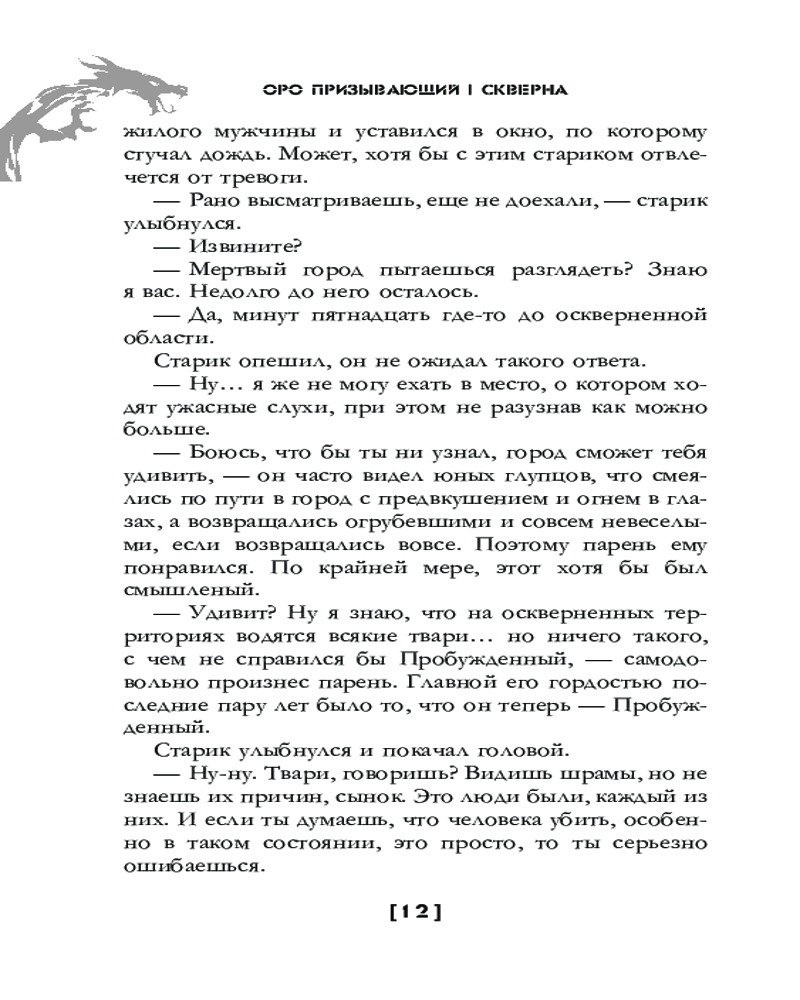 ОРО ПРИЗЫВАЮЩИЙ I СКВЕРНА

жилого мужчины и уставился в окно, по которому стучал дождь. Может, хотя бы с этим стариком отвлечется от тревоги.

— Рано высматриваешь, еще не доехали, — старик улыбнулся.

— Извините?

— Мертвый город пытаешься разглядеть? Знаю я вас. Недолго до него осталось.

— Да, минут пятнадцать где-то до оскверненной области.

Старик опешил, он не ожидал такого ответа.

— Ну… я же не могу ехать в место, о котором ходят ужасные слухи, при этом не разузнав как можно больше.

— Боюсь, что бы ты ни узнал, город сможет тебя удивить, — он часто видел юных глупцов, что смеялись по пути в город с предвкушением и огнем в глазах, а возвращались огрубевшими и совсем невеселыми, если возвращались вовсе. Поэтому парень ему понравился. По крайней мере, этот хотя бы был смышленый.

— Удивит? Ну я знаю, что на оскверненных территориях водятся всякие твари… но ничего такого, с чем не справился бы Пробужденный, — самодовольно произнес парень. Главной его гордостью последние пару лет было то, что он теперь — Пробужденный.

Старик улыбнулся и покачал головой.

— Ну-ну. Твари, говоришь? Видишь шрамы, но не знаешь их причин, сынок. Это люди были, каждый из них. И если ты думаешь, что человека убить, особенно в таком состоянии, это просто, то ты серьезно ошибаешься.

[12]